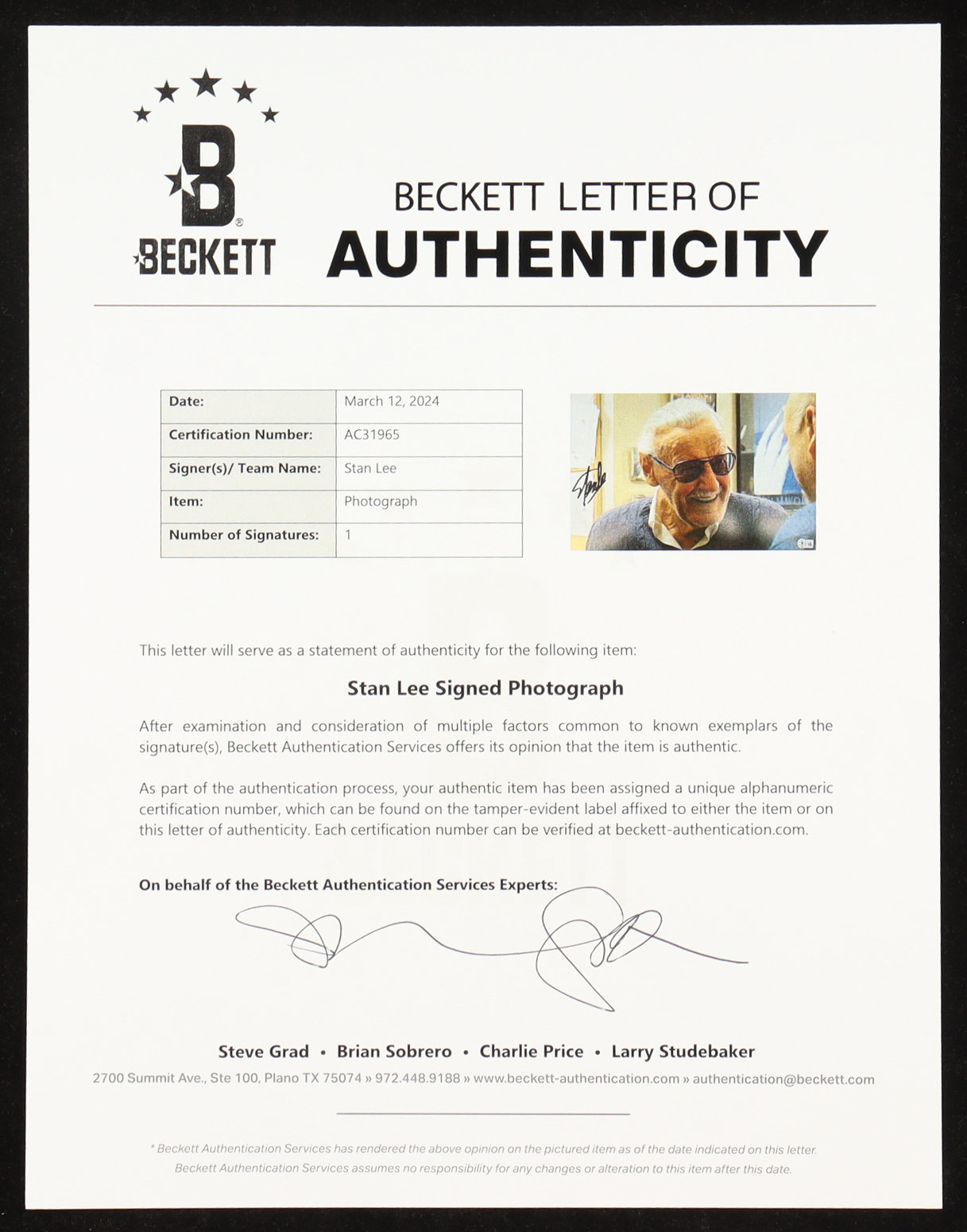 B
BECKETT

BECKETT LETTER OF
AUTHENTICITY

| Date: | March 12, 2024 |
|---|---|
| Certification Number: | AC31965 |
| Signer(s)/ Team Name: | Stan Lee |
| Item: | Photograph |
| Number of Signatures: | 1 |

This letter will serve as a statement of authenticity for the following item:

Stan Lee Signed Photograph

After examination and consideration of multiple factors common to known exemplars of the signature(s), Beckett Authentication Services offers its opinion that the item is authentic.

As part of the authentication process, your authentic item has been assigned a unique alphanumeric certification number, which can be found on the tamper-evident label affixed to either the item or on this letter of authenticity. Each certification number can be verified at beckett-authentication.com.

On behalf of the Beckett Authentication Services Experts:

Steve Grad • Brian Sobrero • Charlie Price • Larry Studebaker

2700 Summit Ave., Ste 100, Plano TX 75074 » 972.448.9188 » www.beckett-authentication.com » authentication@beckett.com

* Beckett Authentication Services has rendered the above opinion on the pictured item as of the date indicated on this letter. Beckett Authentication Services assumes no responsibility for any changes or alteration to this item after this date.